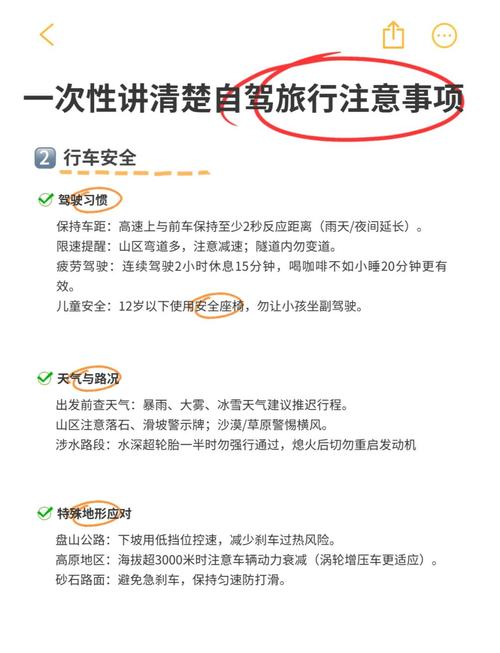 一次性讲清楚自驾旅行注意事项

2 行车安全

驾驶习惯

保持车距：高速上与前车保持至少2秒反应距离（雨天/夜间延长）。
限速提醒：山区弯道多，注意减速；隧道内勿变道。
疲劳驾驶：连续驾驶2小时休息15分钟，喝咖啡不如小睡20分钟更有效。
儿童安全：12岁以下使用安全座椅，勿让小孩坐副驾驶。

天气与路况

出发前查天气：暴雨、大雾、冰雪天气建议推迟行程。
山区注意落石、滑坡警示牌；沙漠/草原警惕横风。
涉水路段：水深超轮胎一半时勿强行通过，熄火后切勿重启发动机

特殊地形应对

盘山公路：下坡用低挡位控速，减少刹车过热风险。
高原地区：海拔超3000米时注意车辆动力衰减（涡轮增压车更适应）。
砂石路面：避免急刹车，保持匀速防打滑。